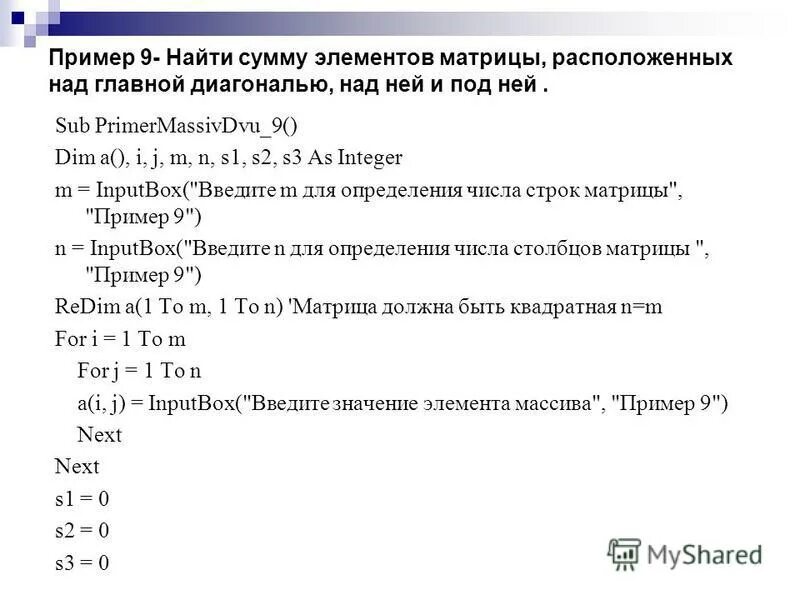 Пример 9- Найти сумму элементов матрицы, расположенных над главной диагональю, над ней и под ней .

Sub PrimerMassivDvu_9()
Dim a(), i, j, m, n, s1, s2, s3 As Integer
m = InputBox("Введите m для определения числа строк матрицы", "Пример 9")
n = InputBox("Введите n для определения числа столбцов матрицы ", "Пример 9")
ReDim a(1 To m, 1 To n) 'Матрица должна быть квадратная n=m
For i = 1 To m
For j = 1 To n
a(i, j) = InputBox("Введите значение элемента массива", "Пример 9")
Next
Next
s1 = 0
s2 = 0
s3 = 0

MyShared